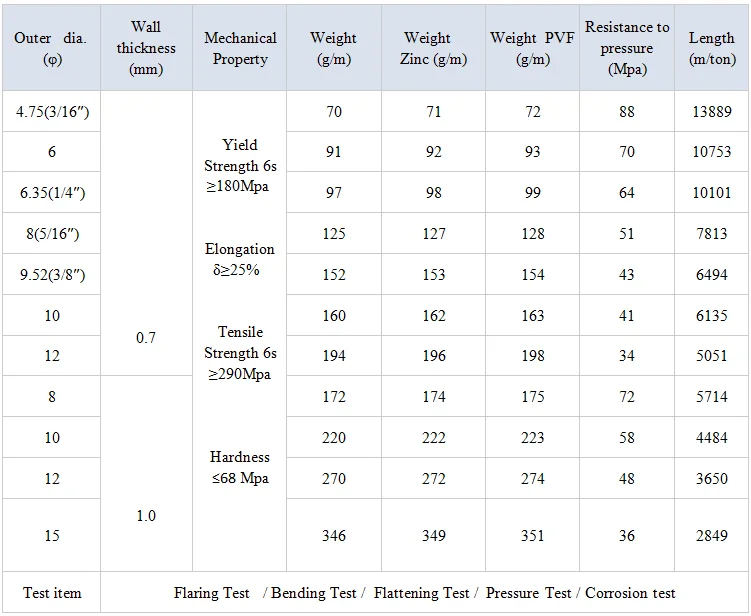 | Outer dia. (φ) | Wall thickness (mm) | Mechanical Property | Weight (g/m) | Weight Zinc (g/m) | Weight PVF (g/m) | Resistance to pressure (Mpa) | Length (m/ton) |
|---|---|---|---|---|---|---|---|
| 4.75(3/16″) | 0.7 | Yield Strength 6s ≥180Mpa Elongation δ≥25% Tensile Strength 6s ≥290Mpa Hardness ≤68 Mpa | 70 | 71 | 72 | 88 | 13889 |
| 6 | | | 91 | 92 | 93 | 70 | 10753 |
| 6.35(1/4″) | | | 97 | 98 | 99 | 64 | 10101 |
| 8(5/16″) | | | 125 | 127 | 128 | 51 | 7813 |
| 9.52(3/8″) | | | 152 | 153 | 154 | 43 | 6494 |
| 10 | | | 160 | 162 | 163 | 41 | 6135 |
| 12 | | | 194 | 196 | 198 | 34 | 5051 |
| 8 | 1.0 | | 172 | 174 | 175 | 72 | 5714 |
| 10 | | | 220 | 222 | 223 | 58 | 4484 |
| 12 | | | 270 | 272 | 274 | 48 | 3650 |
| 15 | | | 346 | 349 | 351 | 36 | 2849 |
| Test item | Flaring Test / Bending Test / Flattening Test / Pressure Test / Corrosion test | | | | | | |